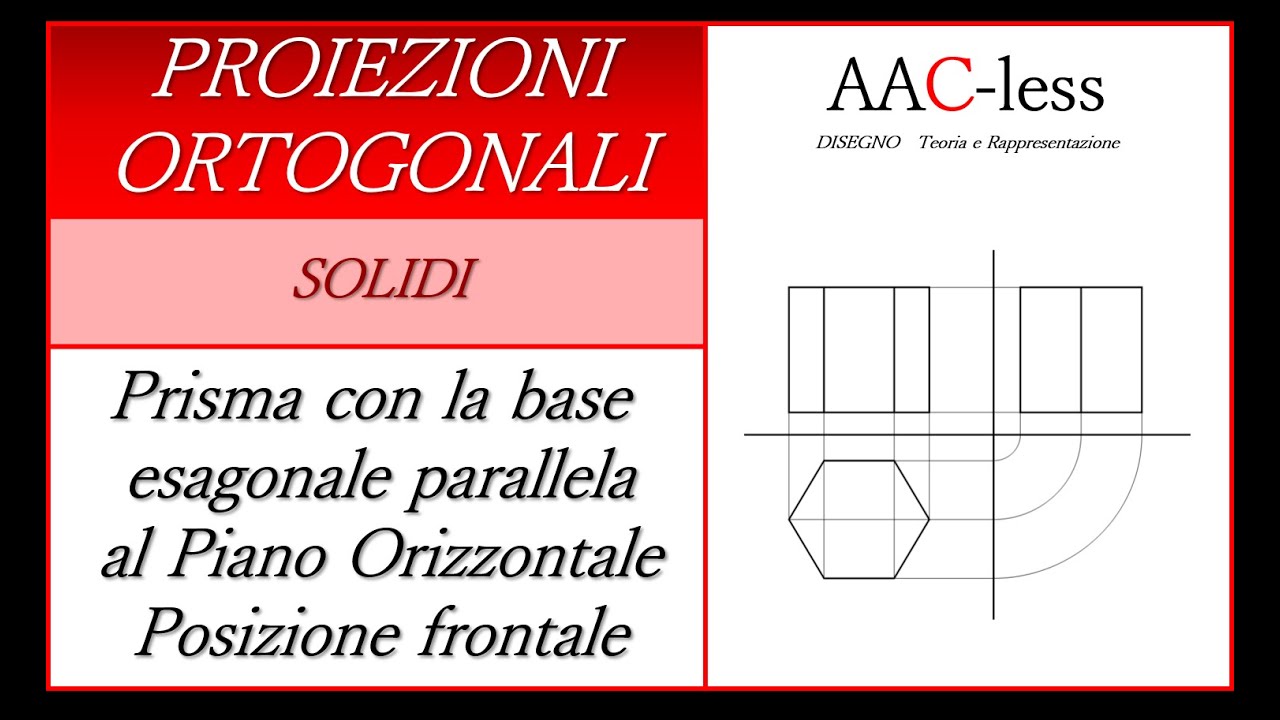 PROIEZIONI ORTOGONALI

SOLIDI

Prisma con la base esagonale parallela al Piano Orizzontale Posizione frontale

AAC-less

DISEGNO Teoria e Rappresentazione